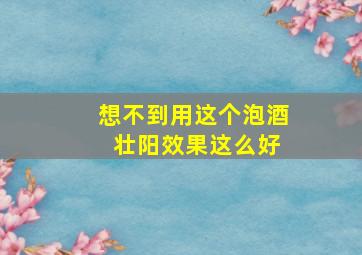 想不到用这个泡酒
壮阳效果这么好